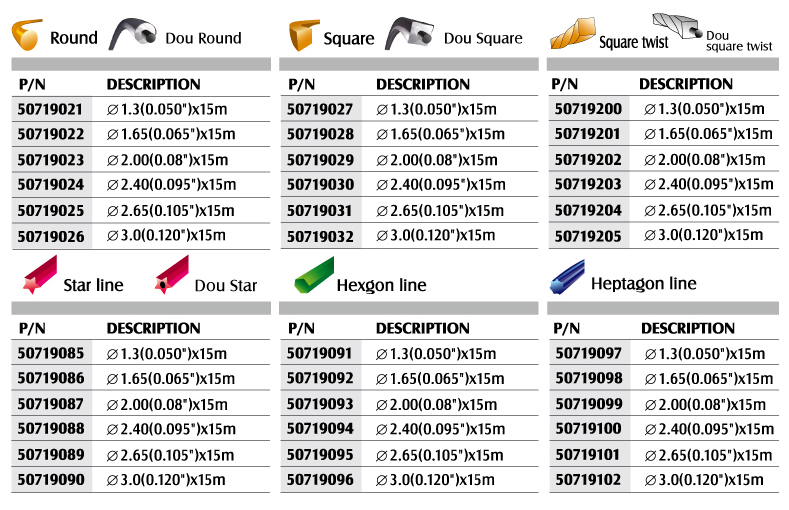 Round Dou Round

| P/N | DESCRIPTION |
|---|---|
| 50719021 | ∅1.3(0.050")x15m |
| 50719022 | ∅1.65(0.065")x15m |
| 50719023 | ∅2.00(0.08")x15m |
| 50719024 | ∅2.40(0.095")x15m |
| 50719025 | ∅2.65(0.105")x15m |
| 50719026 | ∅3.0(0.120")x15m |

Square Dou Square

| P/N | DESCRIPTION |
|---|---|
| 50719027 | ∅1.3(0.050")x15m |
| 50719028 | ∅1.65(0.065")x15m |
| 50719029 | ∅2.00(0.08")x15m |
| 50719030 | ∅2.40(0.095")x15m |
| 50719031 | ∅2.65(0.105")x15m |
| 50719032 | ∅3.0(0.120")x15m |

Square twist Dou square twist

| P/N | DESCRIPTION |
|---|---|
| 50719200 | ∅1.3(0.050")x15m |
| 50719201 | ∅1.65(0.065")x15m |
| 50719202 | ∅2.00(0.08")x15m |
| 50719203 | ∅2.40(0.095")x15m |
| 50719204 | ∅2.65(0.105")x15m |
| 50719205 | ∅3.0(0.120")x15m |

Star line Dou Star

| P/N | DESCRIPTION |
|---|---|
| 50719085 | ∅1.3(0.050")x15m |
| 50719086 | ∅1.65(0.065")x15m |
| 50719087 | ∅2.00(0.08")x15m |
| 50719088 | ∅2.40(0.095")x15m |
| 50719089 | ∅2.65(0.105")x15m |
| 50719090 | ∅3.0(0.120")x15m |

Hexgon line

| P/N | DESCRIPTION |
|---|---|
| 50719091 | ∅1.3(0.050")x15m |
| 50719092 | ∅1.65(0.065")x15m |
| 50719093 | ∅2.00(0.08")x15m |
| 50719094 | ∅2.40(0.095")x15m |
| 50719095 | ∅2.65(0.105")x15m |
| 50719096 | ∅3.0(0.120")x15m |

Heptagon line

| P/N | DESCRIPTION |
|---|---|
| 50719097 | ∅1.3(0.050")x15m |
| 50719098 | ∅1.65(0.065")x15m |
| 50719099 | ∅2.00(0.08")x15m |
| 50719100 | ∅2.40(0.095")x15m |
| 50719101 | ∅2.65(0.105")x15m |
| 50719102 | ∅3.0(0.120")x15m |